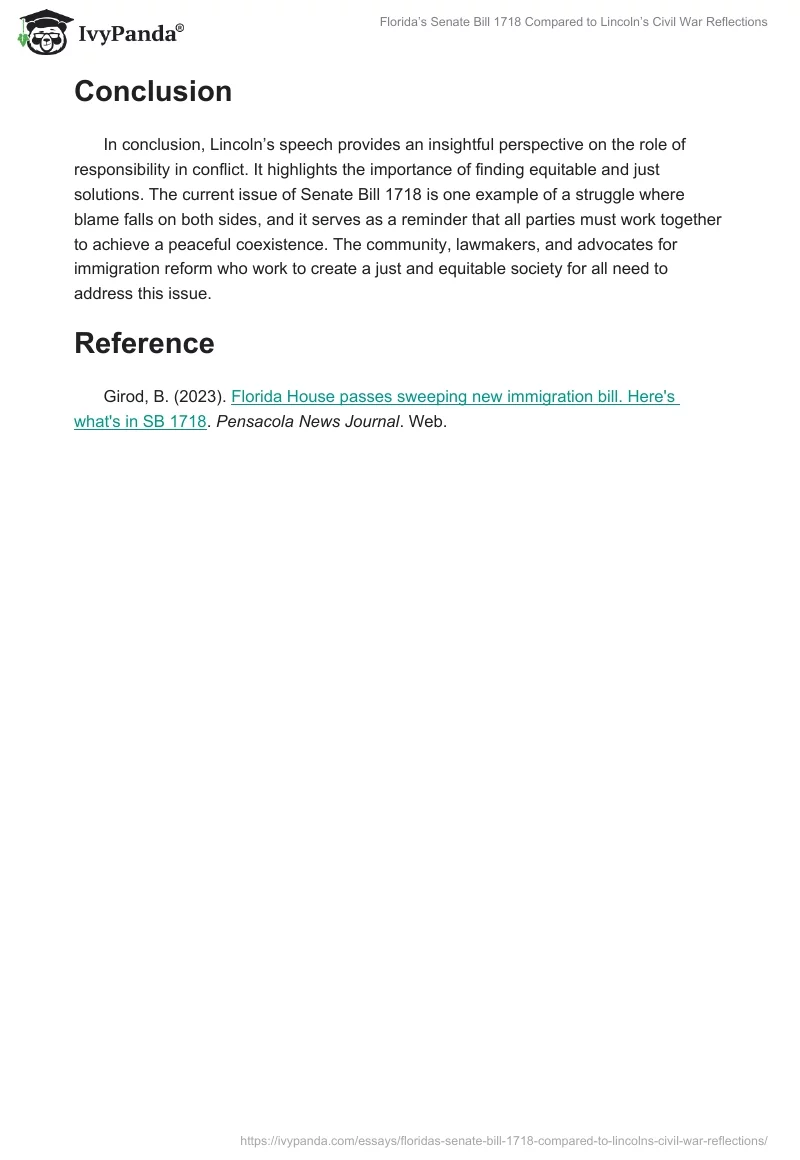 IvyPanda®

Florida's Senate Bill 1718 Compared to Lincoln's Civil War Reflections

Conclusion

In conclusion, Lincoln's speech provides an insightful perspective on the role of responsibility in conflict. It highlights the importance of finding equitable and just solutions. The current issue of Senate Bill 1718 is one example of a struggle where blame falls on both sides, and it serves as a reminder that all parties must work together to achieve a peaceful coexistence. The community, lawmakers, and advocates for immigration reform who work to create a just and equitable society for all need to address this issue.

Reference

Girod, B. (2023). Florida House passes sweeping new immigration bill. Here's what's in SB 1718. Pensacola News Journal. Web.

https://ivypanda.com/essays/floridas-senate-bill-1718-compared-to-lincolns-civil-war-reflections/